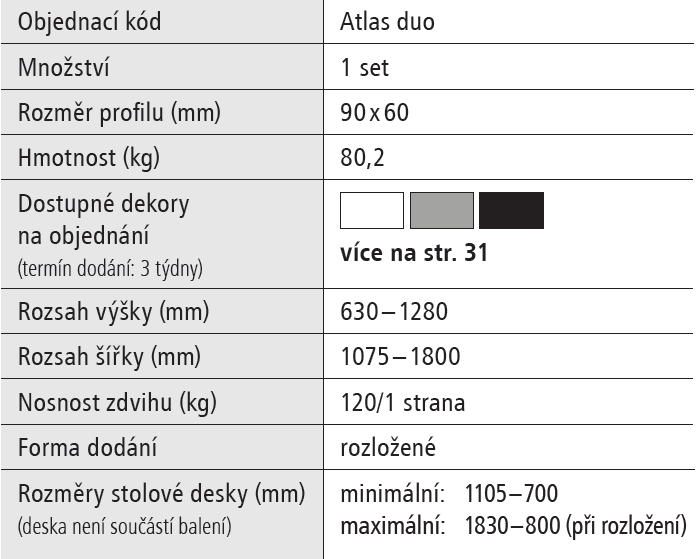 | Objednací kód | Atlas duo |
|---|---|
| Množství | 1 set |
| Rozměr profilu (mm) | 90 x 60 |
| Hmotnost (kg) | 80,2 |
| Dostupné dekory na objednání (termín dodání: 3 týdny) | více na str. 31 |
| Rozsah výšky (mm) | 630 – 1280 |
| Rozsah šířky (mm) | 1075 – 1800 |
| Nosnost zdvihu (kg) | 120/1 strana |
| Forma dodání | rozložené |
| Rozměry stolové desky (mm) (deska není součástí balení) | minimální: 1105 – 700 maximální: 1830 – 800 (při rozložení) |